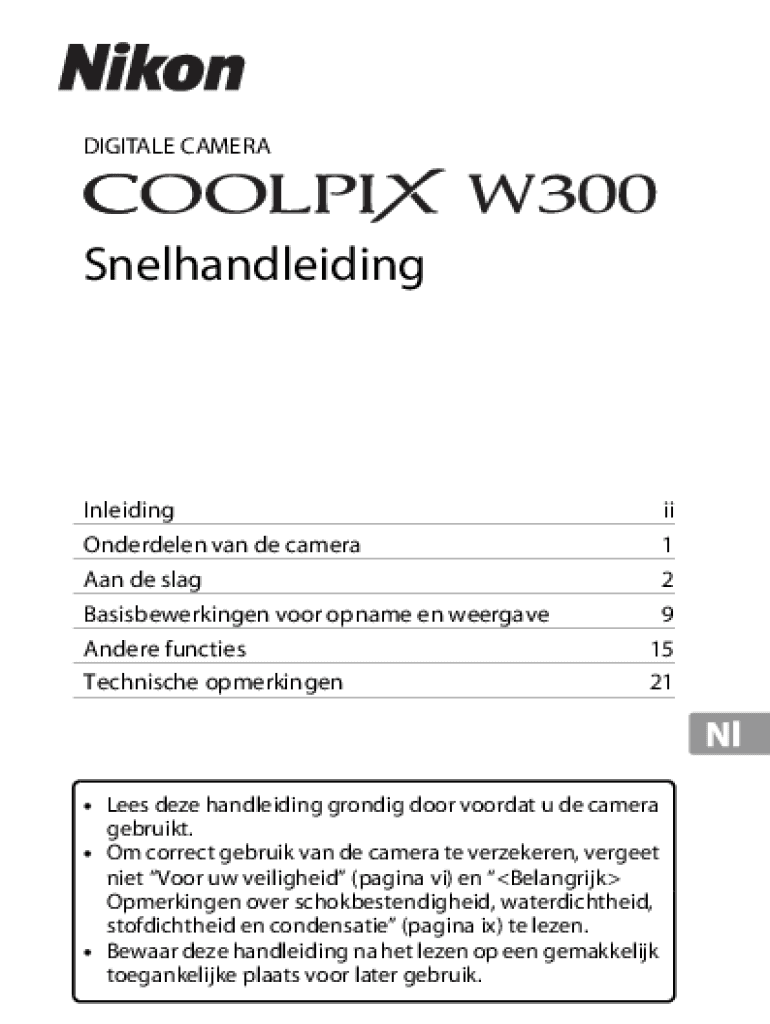 Nikon

DIGITALE CAMERA

COOLPIX W300

Snelhandleiding

Inleiding ii
Onderdelen van de camera 1
Aan de slag 2
Basisbewerkingen voor opname en weergave 9
Andere functies 15
Technische opmerkingen 21

Nl

• Lees deze handleiding grondig door voordat u de camera gebruikt.
• Om correct gebruik van de camera te verzekeren, vergeet niet "Voor uw veiligheid" (pagina vi) en "<Belangrijk> Opmerkingen over schokbestendigheid, waterdichtheid, stofdichtheid en condensatie" (pagina ix) te lezen.
• Bewaar deze handleiding na het lezen op een gemakkelijk toegankelijke plaats voor later gebruik.